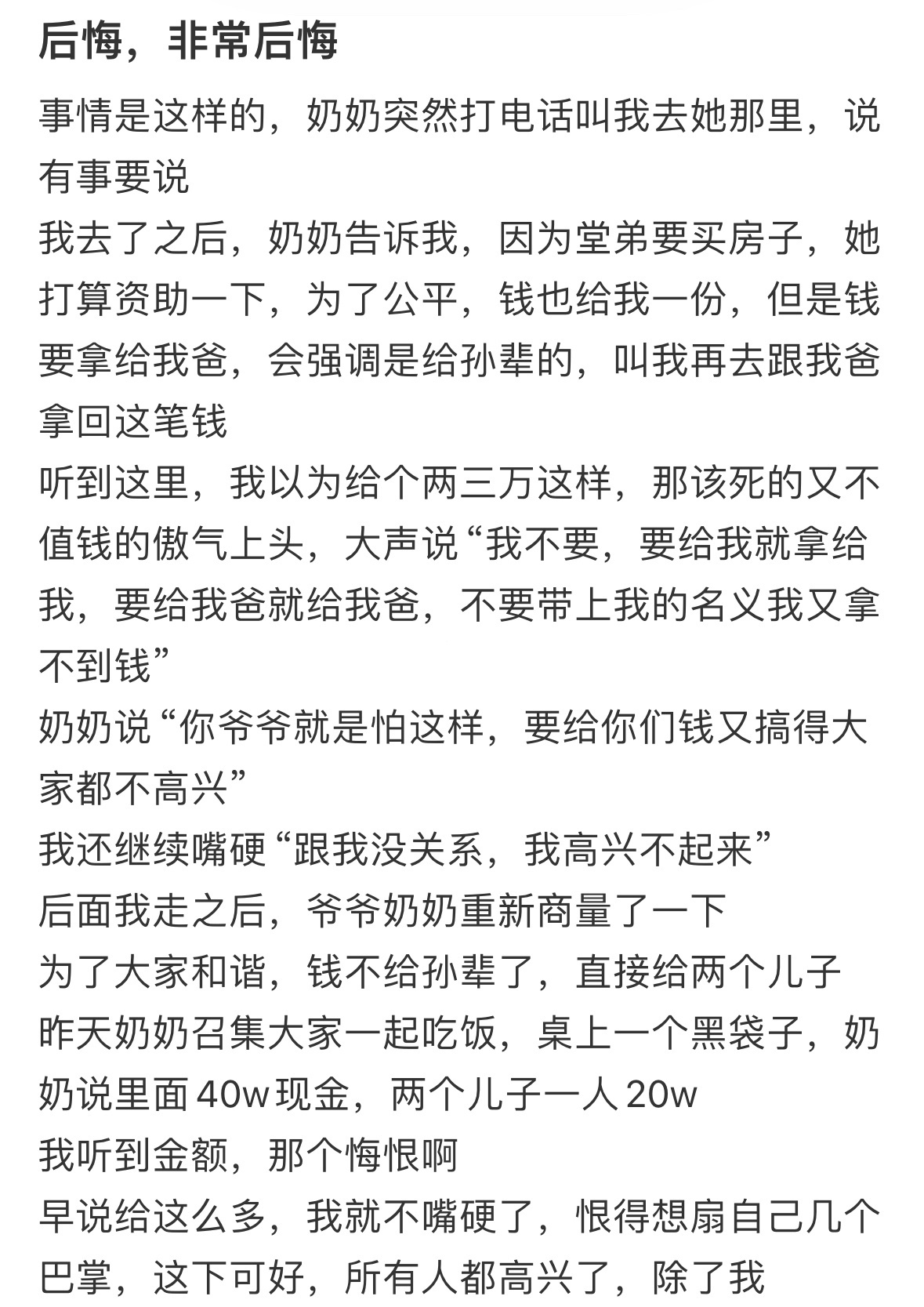 后悔，非常后悔

事情是这样的，奶奶突然打电话叫我去她那里，说有事要说
我去了之后，奶奶告诉我，因为堂弟要买房子，她打算资助一下，为了公平，钱也给我一份，但是钱要拿给我爸，会强调是给孙辈的，叫我再去跟我爸拿回这笔钱
听到这里，我以为给个两三万这样，那该死的又不值钱的傲气上头，大声说“我不要，要给我就拿给我，要给我爸就给我爸，不要带上我的名义我又拿不到钱”
奶奶说“你爷爷就是怕这样，要给你们钱又搞得大家都不高兴”
我还继续嘴硬“跟我没关系，我高兴不起来”
后面我走之后，爷爷奶奶重新商量了一下
为了大家和谐，钱不给孙辈了，直接给两个儿子
昨天奶奶召集大家一起吃饭，桌上一个黑袋子，奶奶说里面40w现金，两个儿子一人20w
我听到金额，那个悔恨啊
早说给这么多，我就不嘴硬了，恨得想扇自己几个巴掌，这下可好，所有人都高兴了，除了我